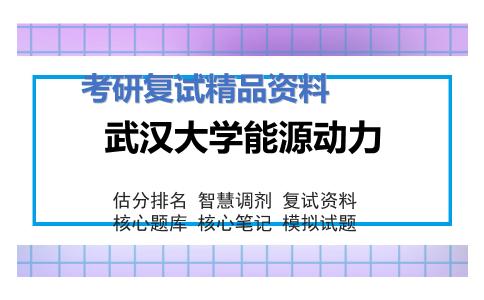 考研复试精品资料

武汉大学能源动力

估分排名 智慧调剂 复试资料
核心题库 核心笔记 模拟试题